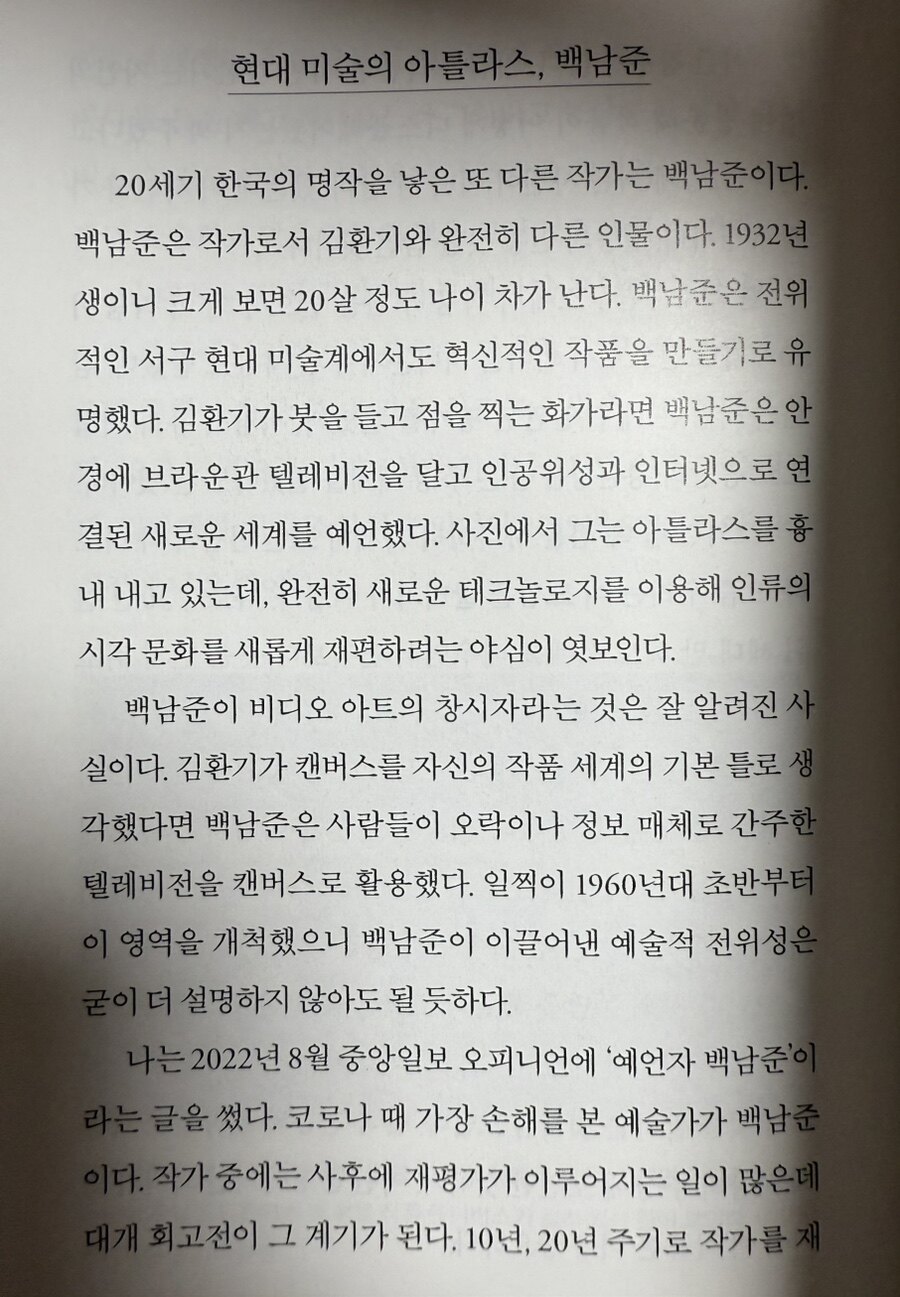 현대 미술의 아틀라스, 백남준

20세기 한국의 명작을 낳은 또 다른 작가는 백남준이다. 백남준은 작가로서 김환기와 완전히 다른 인물이다. 1932년생이니 크게 보면 20살 정도 나이 차가 난다. 백남준은 전위적인 서구 현대 미술계에서도 혁신적인 작품을 만들기로 유명했다. 김환기가 붓을 들고 점을 찍는 화가라면 백남준은 안경에 브라운관 텔레비전을 달고 인공위성과 인터넷으로 연결된 새로운 세계를 예언했다. 사진에서 그는 아틀라스를 흉내 내고 있는데, 완전히 새로운 테크놀로지를 이용해 인류의 시각 문화를 새롭게 재편하려는 야심이 엿보인다.

백남준이 비디오 아트의 창시자라는 것은 잘 알려진 사실이다. 김환기가 캔버스를 자신의 작품 세계의 기본 틀로 생각했다면 백남준은 사람들이 오락이나 정보 매체로 간주한 텔레비전을 캔버스로 활용했다. 일찍이 1960년대 초반부터 이 영역을 개척했으니 백남준이 이끌어낸 예술적 전위성은 굳이 더 설명하지 않아도 될 듯하다.

나는 2022년 8월 중앙일보 오피니언에 '예언자 백남준'이라는 글을 썼다. 코로나 때 가장 손해를 본 예술가가 백남준이다. 작가 중에는 사후에 재평가가 이루어지는 일이 많은데 대개 회고전이 그 계기가 된다. 10년, 20년 주기로 작가를 재